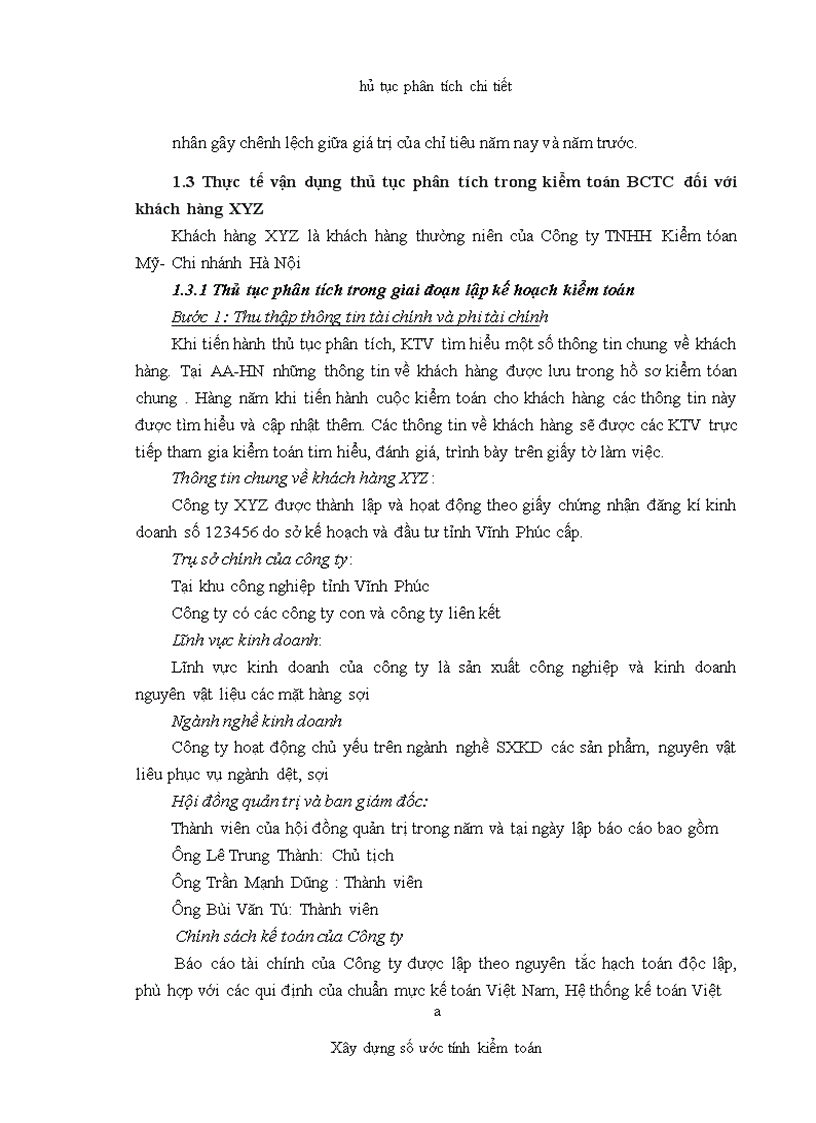 hủ tục phân tích chi tiết

nhân gây chênh lệch giữa giá trị của chỉ tiêu năm nay và năm trước.

1.3 Thực tế vận dụng thủ tục phân tích trong kiểm toán BCTC đối với khách hàng XYZ

Khách hàng XYZ là khách hàng thường niên của Công ty TNHH Kiểm tóan Mỹ- Chi nhánh Hà Nội

1.3.1 Thủ tục phân tích trong giai đoạn lập kế hoạch kiểm toán

Bước 1: Thu thập thông tin tài chính và phi tài chính

Khi tiến hành thủ tục phân tích, KTV tìm hiểu một số thông tin chung về khách hàng. Tại AA-HN những thông tin về khách hàng được lưu trong hồ sơ kiểm tóan chung . Hàng năm khi tiến hành cuộc kiểm toán cho khách hàng các thông tin này được tìm hiểu và cập nhật thêm. Các thông tin về khách hàng sẽ được các KTV trực tiếp tham gia kiểm toán tìm hiểu, đánh giá, trình bày trên giấy tờ làm việc.

Thông tin chung về khách hàng XYZ :

Công ty XYZ được thành lập và hoạt động theo giấy chứng nhận đăng kí kinh doanh số 123456 do sở kế hoạch và đầu tư tỉnh Vĩnh Phúc cấp.

Trụ sở chính của công ty:

Tại khu công nghiệp tỉnh Vĩnh Phúc

Công ty có các công ty con và công ty liên kết

Lĩnh vực kinh doanh:

Lĩnh vực kinh doanh của công ty là sản xuất công nghiệp và kinh doanh nguyên vật liệu các mặt hàng sợi

Ngành nghề kinh doanh

Công ty hoạt động chủ yếu trên ngành nghề SXKD các sản phẩm, nguyên vật liêu phục vụ ngành dệt, sợi

Hội đồng quản trị và ban giám đốc:

Thành viên của hội đồng quản trị trong năm và tại ngày lập báo cáo bao gồm

Ông Lê Trung Thành: Chủ tịch

Ông Trần Mạnh Dũng : Thành viên

Ông Bùi Văn Tú: Thành viên

Chính sách kế toán của Công ty

Báo cáo tài chính của Công ty được lập theo nguyên tắc hạch toán độc lập, phù hợp với các qui định của chuẩn mực kế toán Việt Nam, Hệ thống kế toán Việt

a

Xây dựng số ước tính kiểm toán